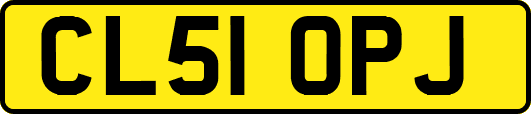 CL51 OPJ